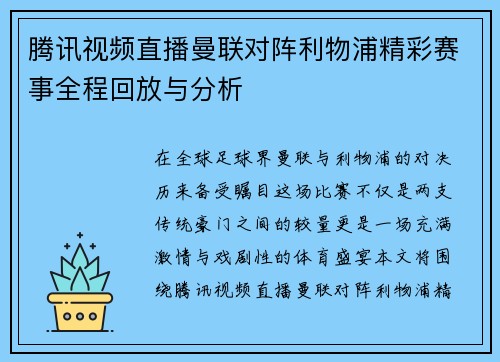 腾讯视频直播曼联对阵利物浦精彩赛事全程回放与分析

在全球足球界曼联与利物浦的对决历来备受瞩目这场比赛不仅是两支传统豪门之间的较量更是一场充满激情与戏剧性的体育盛宴本文将围绕腾讯视频直播曼联对阵利物浦精